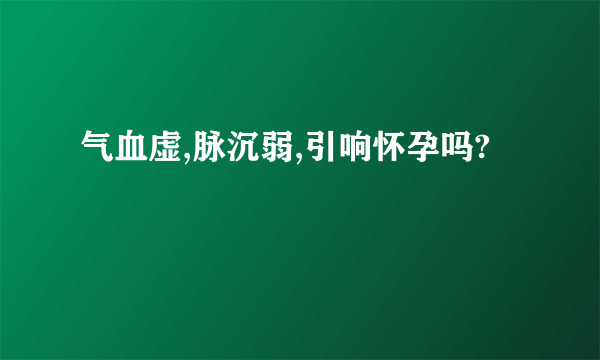 气血虚,脉沉弱,引响怀孕吗?